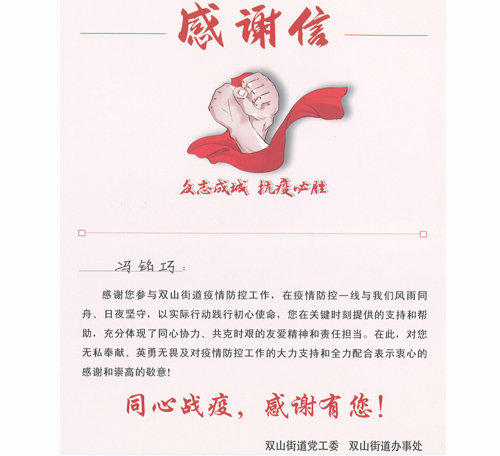 感谢信

众志成城 抗疫必胜

冯铭巧：

感谢您参与双山街道疫情防控工作，在疫情防控一线与我们风雨同舟、日夜坚守，以实际行动践行初心使命，您在关键时刻提供的支持和帮助，充分体现了同心协力、共克时艰的友爱精神和责任担当。在此，对您无私奉献、英勇无畏及对疫情防控工作的大力支持和全力配合表示衷心的感谢和崇高的敬意！

同心战疫，感谢有您！

双山街道党工委　双山街道办事处